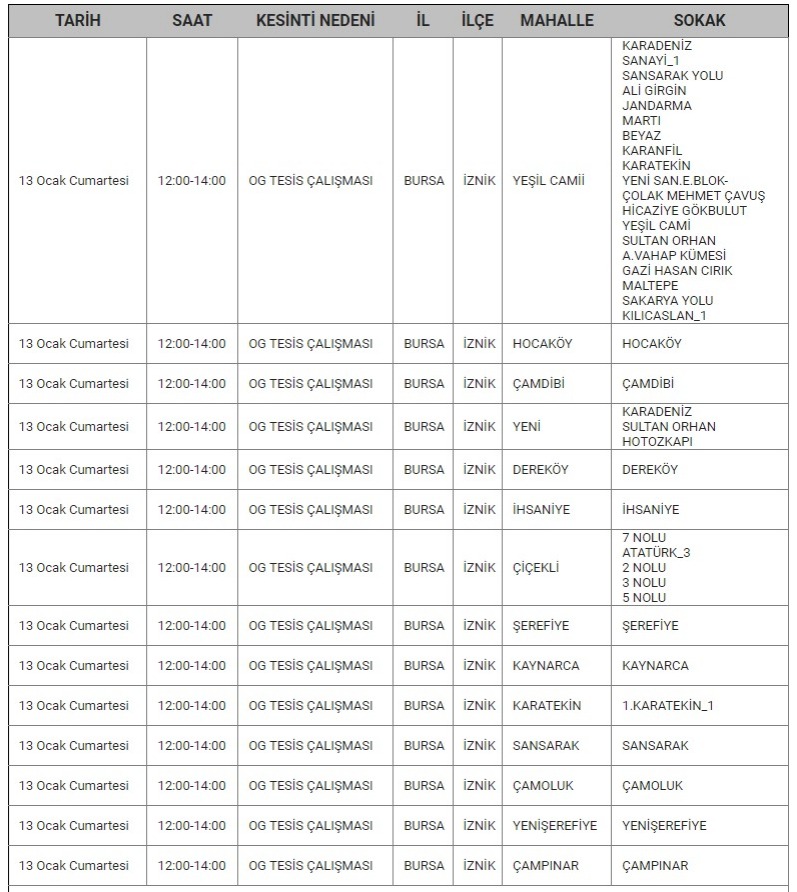 | TARİH | SAAT | KESİNTİ NEDENİ | İL | İLÇE | MAHALLE | SOKAK |
|---|---|---|---|---|---|---|
| 13 Ocak Cumartesi | 12:00-14:00 | OG TESİS ÇALIŞMASI | BURSA | İZNİK | YEŞİL CAMİİ | KARADENİZ SANAYİ_1 SANSARAK YOLU ALİ GİRGİN JANDARMA MARTI BEYAZ KARANFİL KARATEKİN YENİ SAN.E.BLOK- ÇOLAK MEHMET ÇAVUŞ HİCAZİYE GÖKBULUT YEŞİL CAMİ SULTAN ORHAN A.VAHAP KÜMESİ GAZİ HASAN CIRIK MALTEPE SAKARYA YOLU KILICASLAN_1 |
| 13 Ocak Cumartesi | 12:00-14:00 | OG TESİS ÇALIŞMASI | BURSA | İZNİK | HOCAKÖY | HOCAKÖY |
| 13 Ocak Cumartesi | 12:00-14:00 | OG TESİS ÇALIŞMASI | BURSA | İZNİK | ÇAMDİBİ | ÇAMDİBİ |
| 13 Ocak Cumartesi | 12:00-14:00 | OG TESİS ÇALIŞMASI | BURSA | İZNİK | YENİ | KARADENİZ SULTAN ORHAN HOTOZKAPI |
| 13 Ocak Cumartesi | 12:00-14:00 | OG TESİS ÇALIŞMASI | BURSA | İZNİK | DEREKÖY | DEREKÖY |
| 13 Ocak Cumartesi | 12:00-14:00 | OG TESİS ÇALIŞMASI | BURSA | İZNİK | İHSANİYE | İHSANİYE |
| 13 Ocak Cumartesi | 12:00-14:00 | OG TESİS ÇALIŞMASI | BURSA | İZNİK | ÇİÇEKLİ | 7 NOLU ATATÜRK_3 2 NOLU 3 NOLU 5 NOLU |
| 13 Ocak Cumartesi | 12:00-14:00 | OG TESİS ÇALIŞMASI | BURSA | İZNİK | ŞEREFİYE | ŞEREFİYE |
| 13 Ocak Cumartesi | 12:00-14:00 | OG TESİS ÇALIŞMASI | BURSA | İZNİK | KAYNARCA | KAYNARCA |
| 13 Ocak Cumartesi | 12:00-14:00 | OG TESİS ÇALIŞMASI | BURSA | İZNİK | KARATEKİN | 1.KARATEKİN_1 |
| 13 Ocak Cumartesi | 12:00-14:00 | OG TESİS ÇALIŞMASI | BURSA | İZNİK | SANSARAK | SANSARAK |
| 13 Ocak Cumartesi | 12:00-14:00 | OG TESİS ÇALIŞMASI | BURSA | İZNİK | ÇAMOLUK | ÇAMOLUK |
| 13 Ocak Cumartesi | 12:00-14:00 | OG TESİS ÇALIŞMASI | BURSA | İZNİK | YENİŞEREFİYE | YENİŞEREFİYE |
| 13 Ocak Cumartesi | 12:00-14:00 | OG TESİS ÇALIŞMASI | BURSA | İZNİK | ÇAMPINAR | ÇAMPINAR |